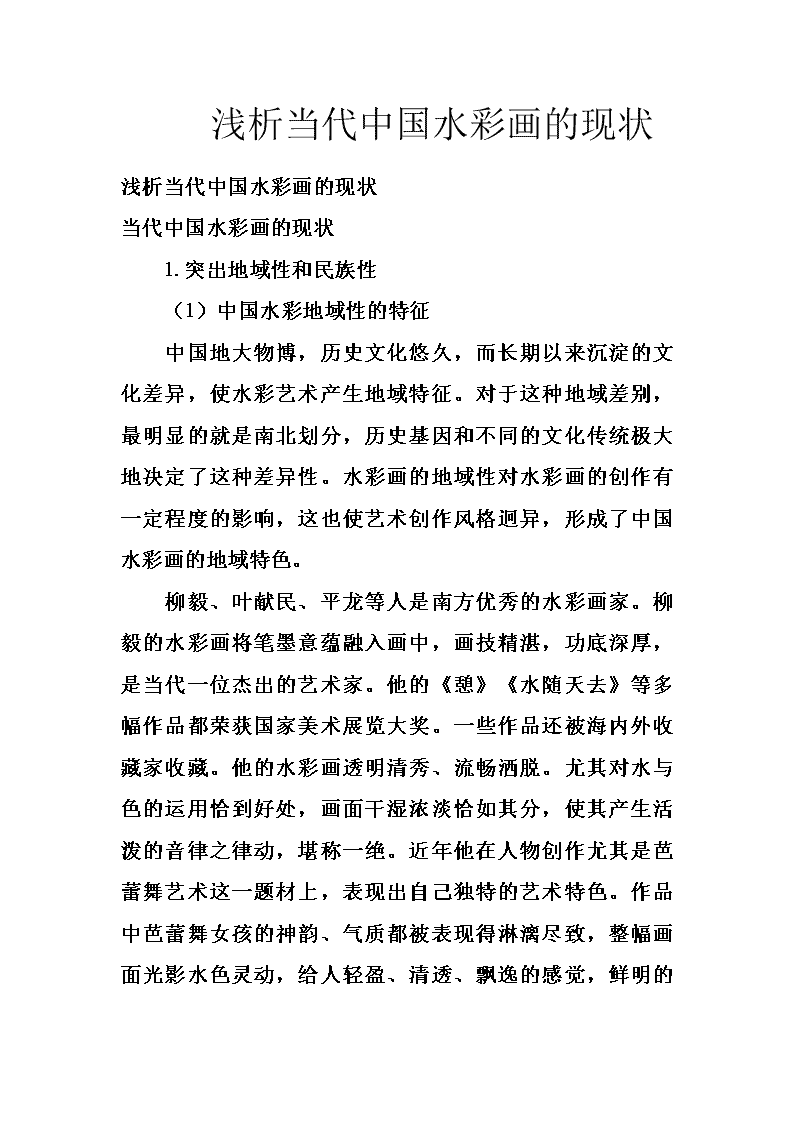 浅析当代中国水彩画的现状

浅析当代中国水彩画的现状

当代中国水彩画的现状

1.突出地域性和民族性

（1）中国水彩地域性的特征

中国地大物博，历史文化悠久，而长期以来沉淀的文化差异，使水彩艺术产生地域特征。对于这种地域差别，最明显的就是南北划分，历史基因和不同的文化传统极大地决定了这种差异性。水彩画的地域性对水彩画的创作有一定程度的影响，这也使艺术创作风格迥异，形成了中国水彩画的地域特色。

柳毅、叶献民、平龙等人是南方优秀的水彩画家。柳毅的水彩画将笔墨意蕴融入画中，画技精湛，功底深厚，是当代一位杰出的艺术家。他的《憩》《水随天去》等多幅作品都荣获国家美术展览大奖。一些作品还被海内外收藏家收藏。他的水彩画透明清秀、流畅洒脱。尤其对水与色的运用恰到好处，画面干湿浓淡恰如其分，使其产生活泼的音律之律动，堪称一绝。近年他在人物创作尤其是芭蕾舞艺术这一题材上，表现出自己独特的艺术特色。作品中芭蕾舞女孩的神韵、气质都被表现得淋漓尽致，整幅画面光影水色灵动，给人轻盈、清透、飘逸的感觉，鲜明的